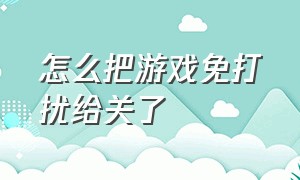 怎么把游戏免打扰给关了